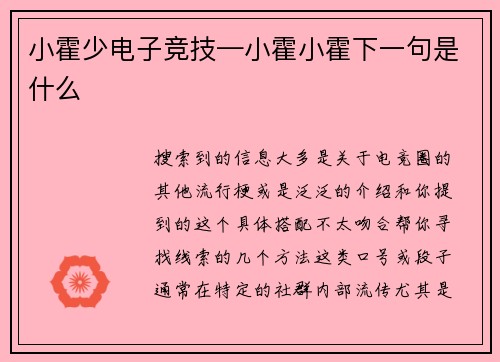 小霍少电子竞技—小霍小霍下一句是什么

搜索到的信息大多是关于电竞圈的其他流行梗或是泛泛的介绍和你提到的这个具体搭配不太吻合帮你寻找线索的几个方法这类口号或段子通常在特定的社群内部流传尤其是